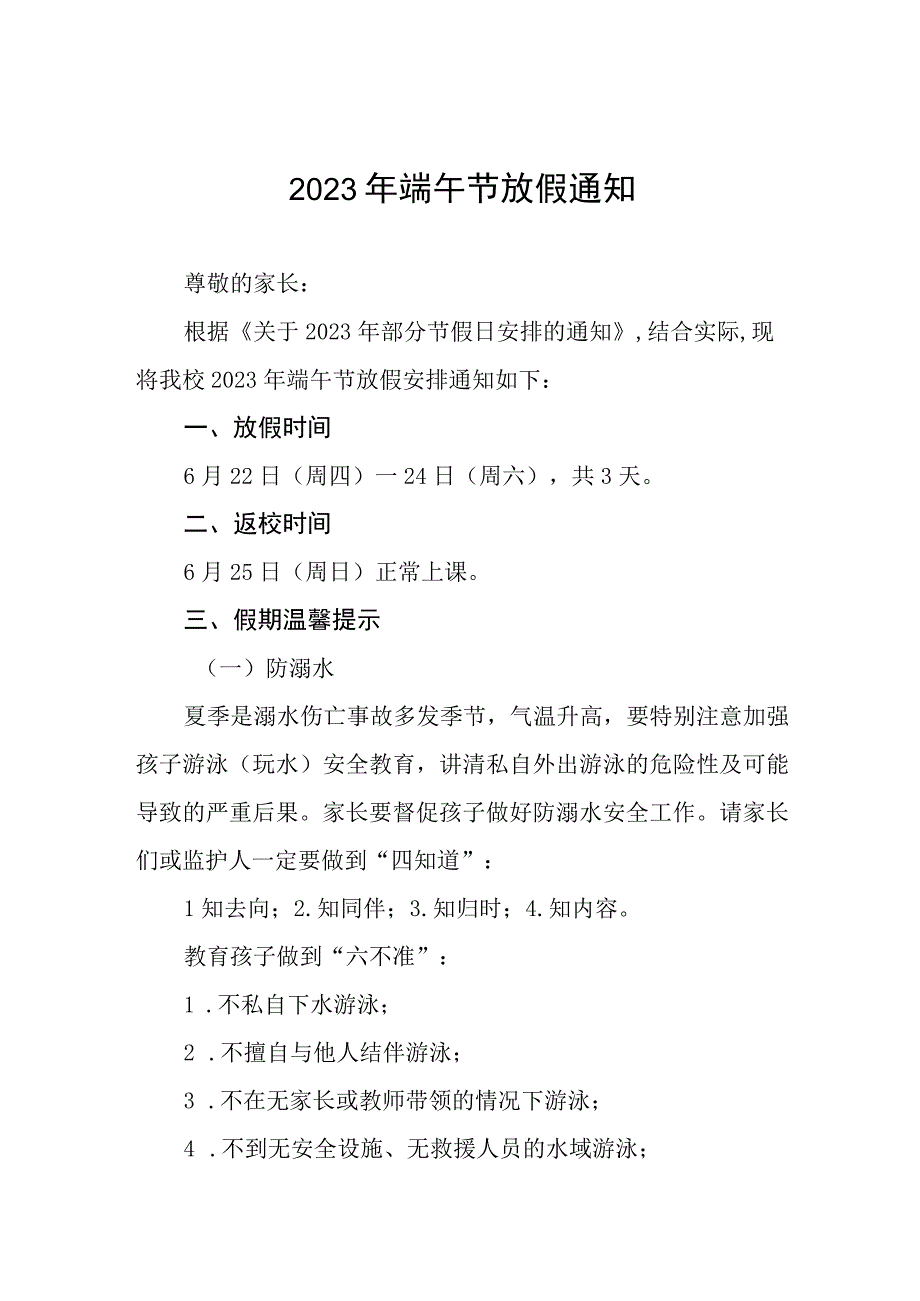 2023年端午节放假通知

尊敬的家长：

根据《关于2023年部分节假日安排的通知》，结合实际，现将我校2023年端午节放假安排通知如下：

一、放假时间

6月22日（周四）一24日（周六），共3天。

二、返校时间

6月25日（周日）正常上课。

三、假期温馨提示

（一）防溺水

夏季是溺水伤亡事故多发季节，气温升高，要特别注意加强孩子游泳（玩水）安全教育，讲清私自外出游泳的危险性及可能导致的严重后果。家长要督促孩子做好防溺水安全工作。请家长们或监护人一定要做到“四知道”：

1知去向；2.知同伴；3.知归时；4.知内容。

教育孩子做到“六不准”：

1．不私自下水游泳；

2．不擅自与他人结伴游泳；

3．不在无家长或教师带领的情况下游泳；

4．不到无安全设施、无救援人员的水域游泳；